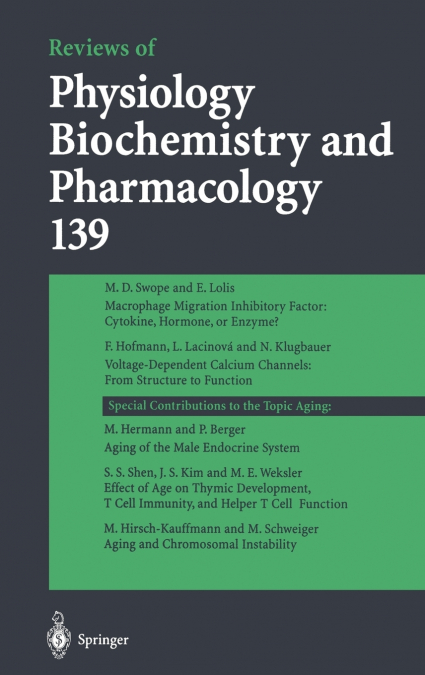 Reviews of
Physiology
Biochemistry and
Pharmacology
139

M. D. Swope and E. Lolis
Macrophage Migration Inhibitory Factor: Cytokine, Hormone, or Enzyme?

F. Hofmann, L. Lacinová and N. Klugbauer
Voltage-Dependent Calcium Channels: From Structure to Function

Special Contributions to the Topic Aging:

M. Hermann and P. Berger
Aging of the Male Endocrine System

S. S. Shen, J. S. Kim and M. E. Weksler
Effect of Age on Thymic Development, T Cell Immunity, and Helper T Cell Function

M. Hirsch-Kauffmann and M. Schweiger
Aging and Chromosomal Instability

Springer